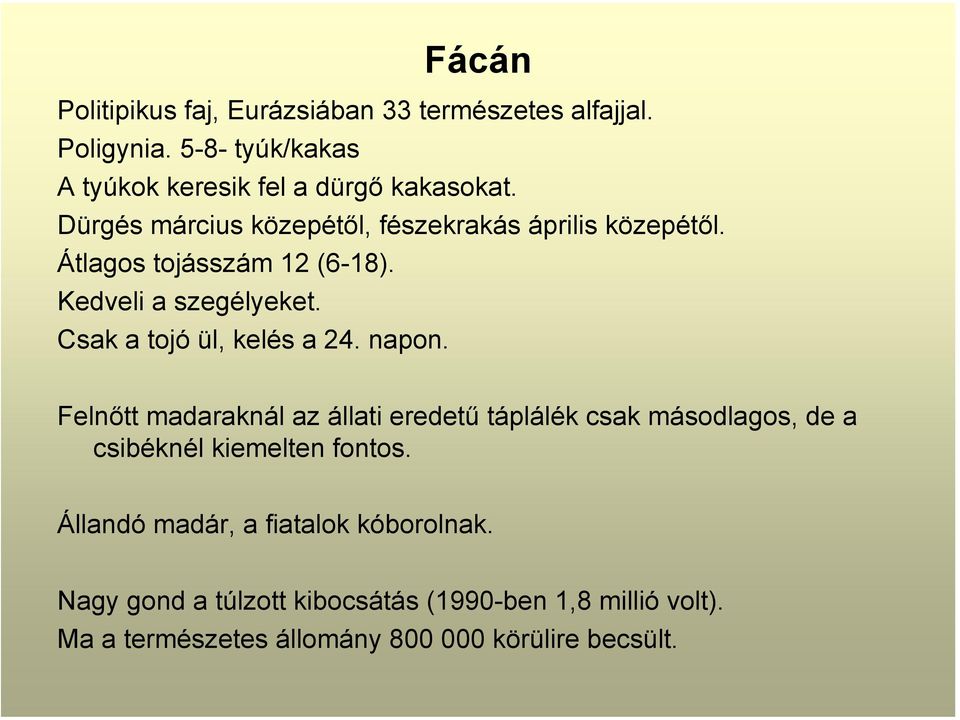 Fácán

Politipikus faj, Eurázsiában 33 természetes alfajjal.
Poligynia. 5-8- tyúk/kakas
A tyúkok keresik fel a dürgő kakasokat.
Dürgés március közepétől, fészekrakás április közepétől.
Átlagos tojásszám 12 (6-18).
Kedveli a szegélyeket.
Csak a tojó ül, kelés a 24. napon.

Felnőtt madaraknál az állati eredetű táplálék csak másodlagos, de a csibéknél kiemelten fontos.

Állandó madár, a fiatalok kóborolnak.

Nagy gond a túlzott kibocsátás (1990-ben 1,8 millió volt).
Ma a természetes állomány 800 000 körülire becsült.